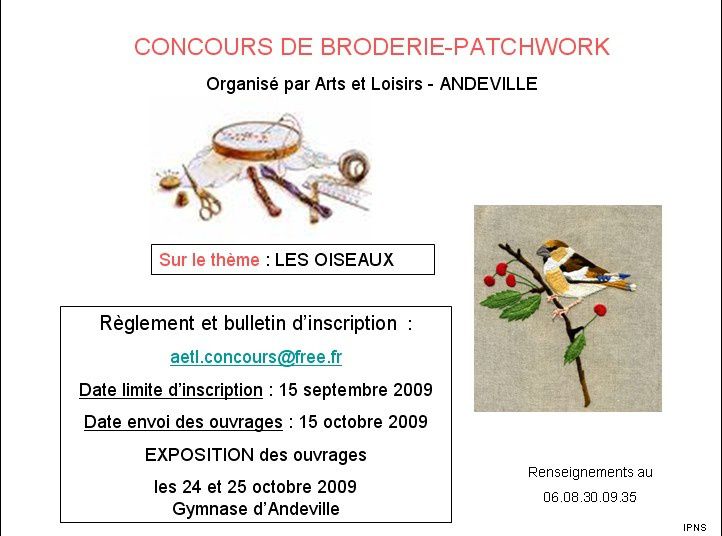 CONCOURS DE BRODERIE-PATCHWORK

Organisé par Arts et Loisirs - ANDEVILLE

Sur le thème : LES OISEAUX

Règlement et bulletin d'inscription :

aetl.concours@free.fr

Date limite d'inscription : 15 septembre 2009

Date envoi des ouvrages : 15 octobre 2009

EXPOSITION des ouvrages

les 24 et 25 octobre 2009
Gymnase d'Andeville

Renseignements au
06.08.30.09.35

IPNS